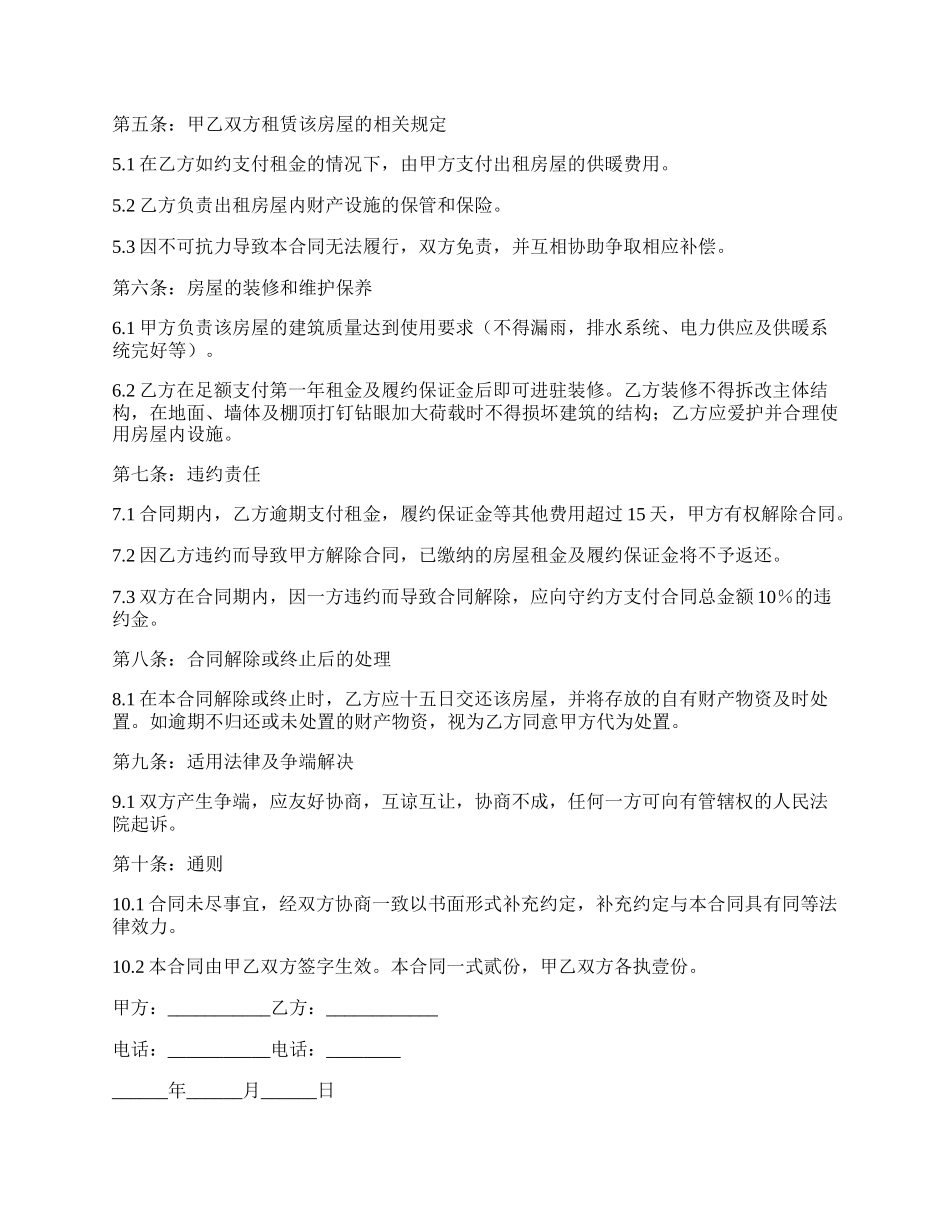 第五条：甲乙双方租赁该房屋的相关规定

5.1 在乙方如约支付租金的情况下，由甲方支付出租房屋的供暖费用。

5.2 乙方负责出租房屋内财产设施的保管和保险。

5.3 因不可抗力导致本合同无法履行，双方免责，并互相协助争取相应补偿。

第六条：房屋的装修和维护保养

6.1 甲方负责该房屋的建筑质量达到使用要求（不得漏雨，排水系统、电力供应及供暖系统完好等）。

6.2 乙方在足额支付第一年租金及履约保证金后即可进驻装修。乙方装修不得拆改主体结构，在地面、墙体及棚顶打钉钻眼加大荷载时不得损坏建筑的结构；乙方应爱护并合理使用房屋内设施。

第七条：违约责任

7.1 合同期内，乙方逾期支付租金，履约保证金等其他费用超过 15 天，甲方有权解除合同。

7.2 因乙方违约而导致甲方解除合同，已缴纳的房屋租金及履约保证金将不予返还。

7.3 双方在合同期内，因一方违约而导致合同解除，应向守约方支付合同总金额 10％的违约金。

第八条：合同解除或终止后的处理

8.1 在本合同解除或终止时，乙方应十五日交还该房屋，并将存放的自有财产物资及时处置。如逾期不归还或未处置的财产物资，视为乙方同意甲方代为处置。

第九条：适用法律及争端解决

9.1 双方产生争端，应友好协商，互谅互让，协商不成，任何一方可向有管辖权的人民法院起诉。

第十条：通则

10.1 合同未尽事宜，经双方协商一致以书面形式补充约定，补充约定与本合同具有同等法律效力。

10.2 本合同由甲乙双方签字生效。本合同一式贰份，甲乙双方各执壹份。

甲方：___________乙方：____________

电话：___________电话：________

______年______月______日